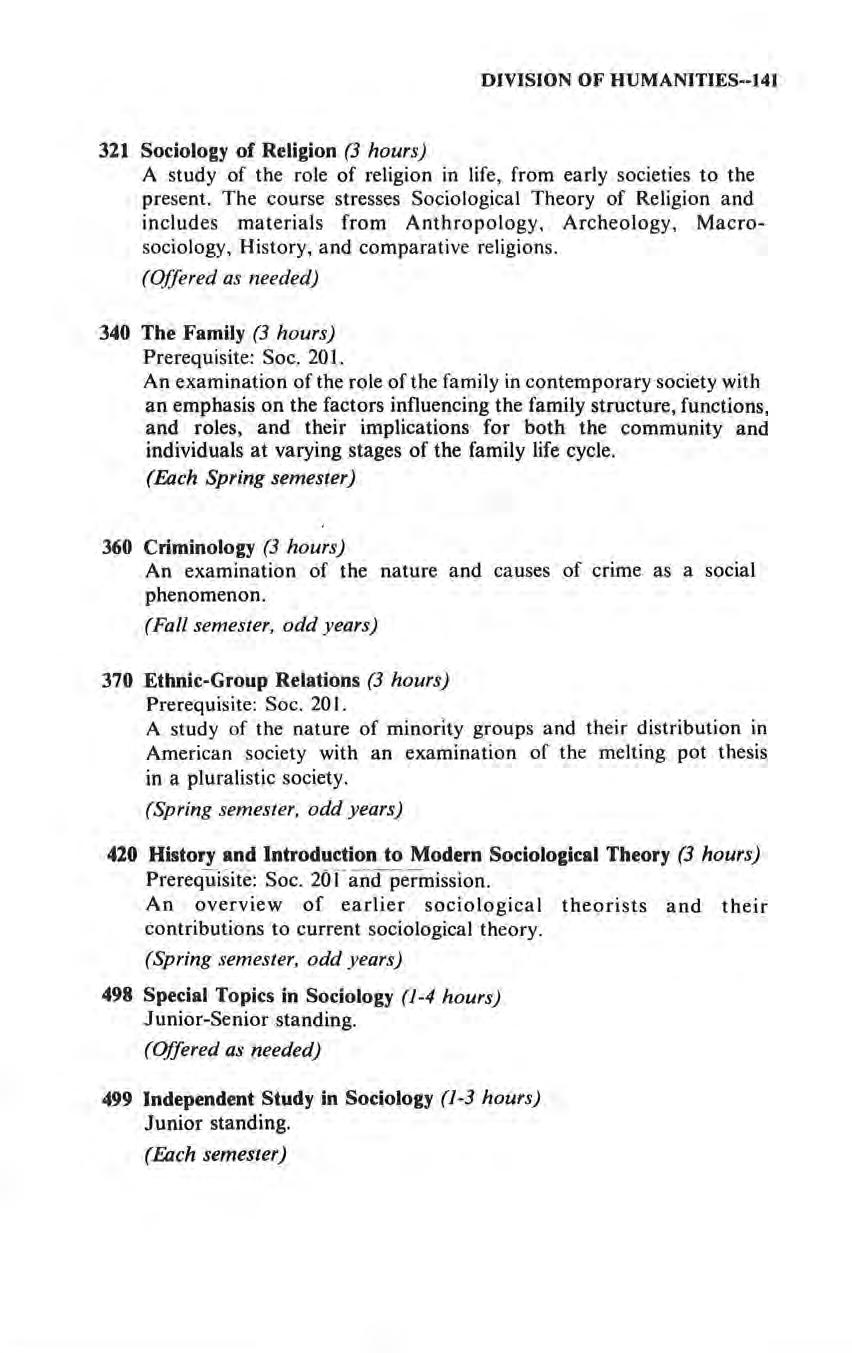 DIVISION OF HUMANITIES--141

321 Sociology of Religion (3 hours)
A study of the role of religion in life, from early societies to the present. The course stresses Sociological Theory of Religion and includes materials from Anthropology, Archeology, Macrosociology, History, and comparative religions.
(Offered as needed)

340 The Family (3 hours)
Prerequisite: Soc. 201.
An examination of the role of the family in contemporary society with an emphasis on the factors influencing the family structure, functions, and roles, and their implications for both the community and individuals at varying stages of the family life cycle.
(Each Spring semester)

360 Criminology (3 hours)
An examination of the nature and causes of crime as a social phenomenon.
(Fall semester, odd years)

370 Ethnic-Group Relations (3 hours)
Prerequisite: Soc. 201.
A study of the nature of minority groups and their distribution in American society with an examination of the melting pot thesis in a pluralistic society.
(Spring semester, odd years)

420 History and Introduction to Modern Sociological Theory (3 hours)
Prerequisite: Soc. 201 and permission.
An overview of earlier sociological theorists and their contributions to current sociological theory.
(Spring semester, odd years)

498 Special Topics in Sociology (1-4 hours)
Junior-Senior standing.
(Offered as needed)

499 Independent Study in Sociology (1-3 hours)
Junior standing.
(Each semester)